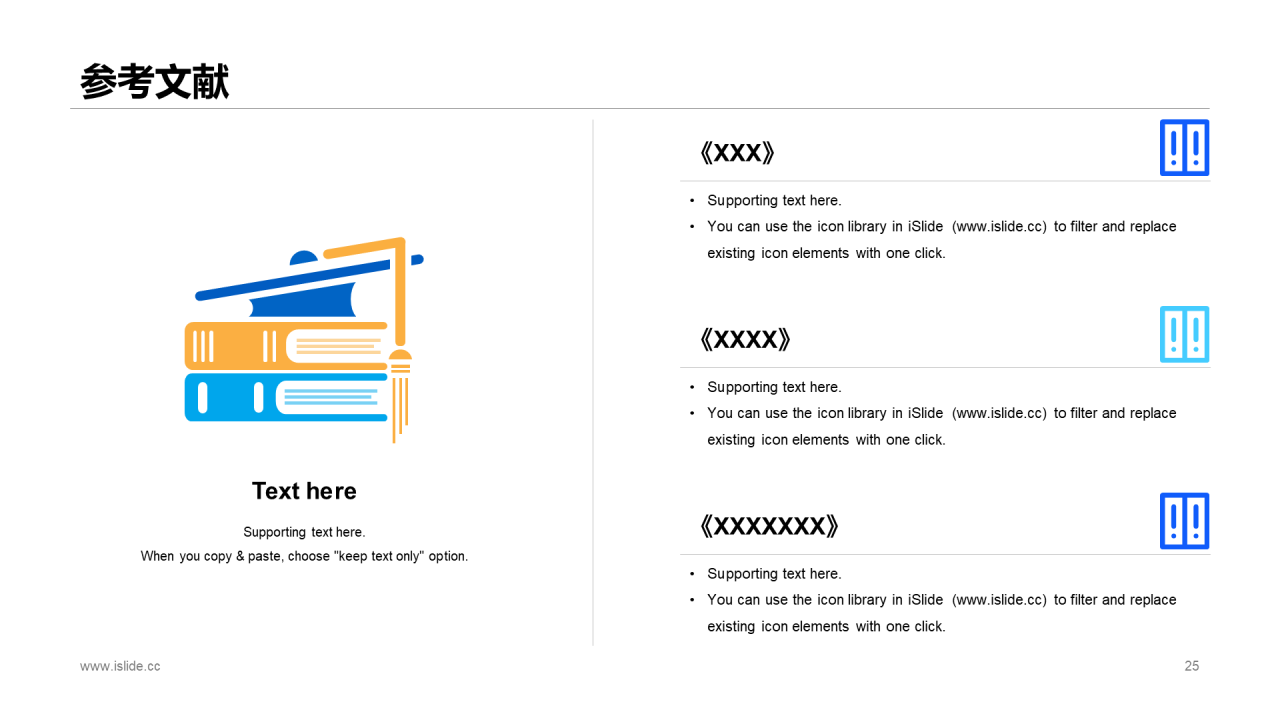 参考文献

Text here

Supporting text here.
When you copy & paste, choose "keep text only" option.

《XXX》

• Supporting text here.
• You can use the icon library in iSlide (www.islide.cc) to filter and replace existing icon elements with one click.

《XXXX》

• Supporting text here.
• You can use the icon library in iSlide (www.islide.cc) to filter and replace existing icon elements with one click.

《XXXXXXX》

• Supporting text here.
• You can use the icon library in iSlide (www.islide.cc) to filter and replace existing icon elements with one click.

www.islide.cc

25